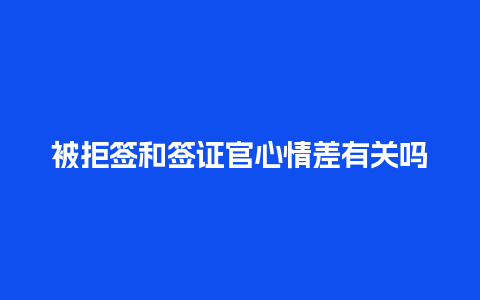 被拒签和签证官心情差有关吗